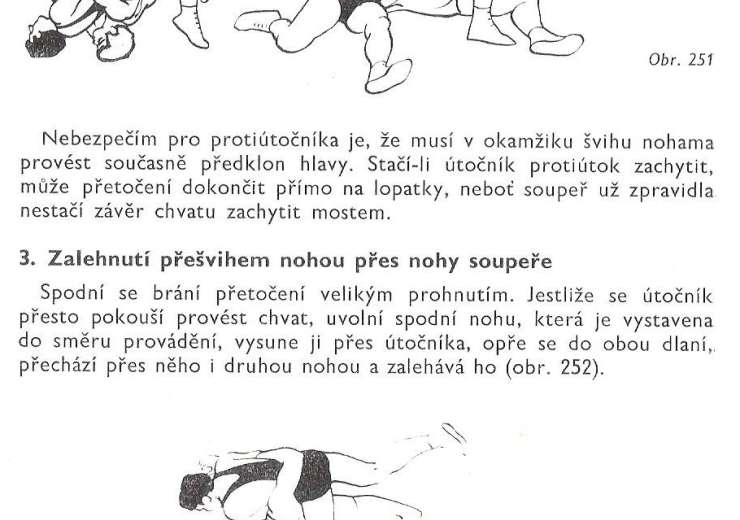 Obr. 251

Nebezpečím pro protiútočníka je, že musí v okamžiku švihu nohama provést současně předklon hlavy. Stačí-li útočník protiútok zachytit, může přetočení dokončit přímo na lopatky, neboť soupeř už zpravidla nestačí závěr chvatu zachytit mostem.

3. Zalehnutí přešvihem nohou přes nohy soupeře

Spodní se brání přetočení velikým prohnutím. Jestliže se útočník přesto pokouší provést chvat, uvolní spodní nohu, která je vystavena do směru provádění, vysune ji přes útočníka, opře se do obou dlaní, přechází přes něho i druhou nohou a zalehává ho (obr. 252).